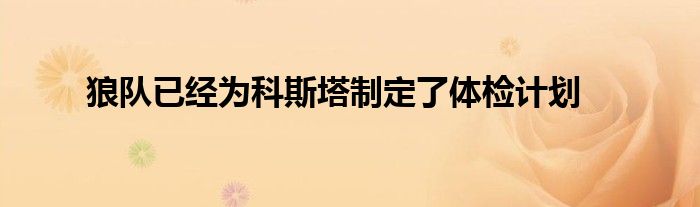 狼队已经为科斯塔制定了体检计划